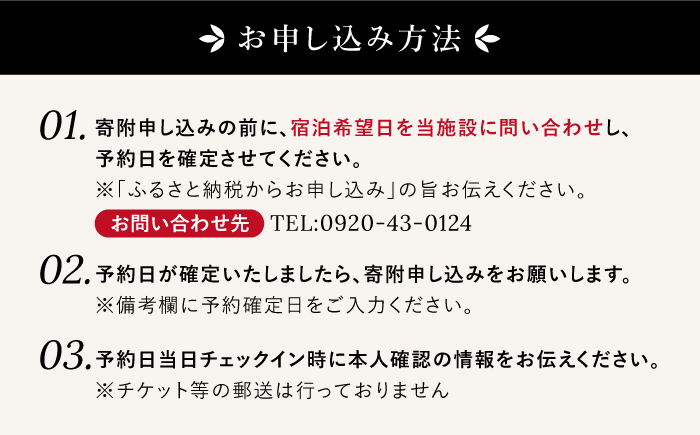 お申し込み方法

01. 寄附申し込みの前に、宿泊希望日を当施設に問い合わせし、予約日を確定させてください。
※「ふるさと納税からお申し込み」の旨お伝えください。
お問い合わせ先 TEL:0920-43-0124

02. 予約日が確定いたしましたら、寄附申し込みをお願いします。
※備考欄に予約確定日をご入力ください。

03. 予約日当日チェックイン時に本人確認の情報をお伝えください。
※チケット等の郵送は行っておりません